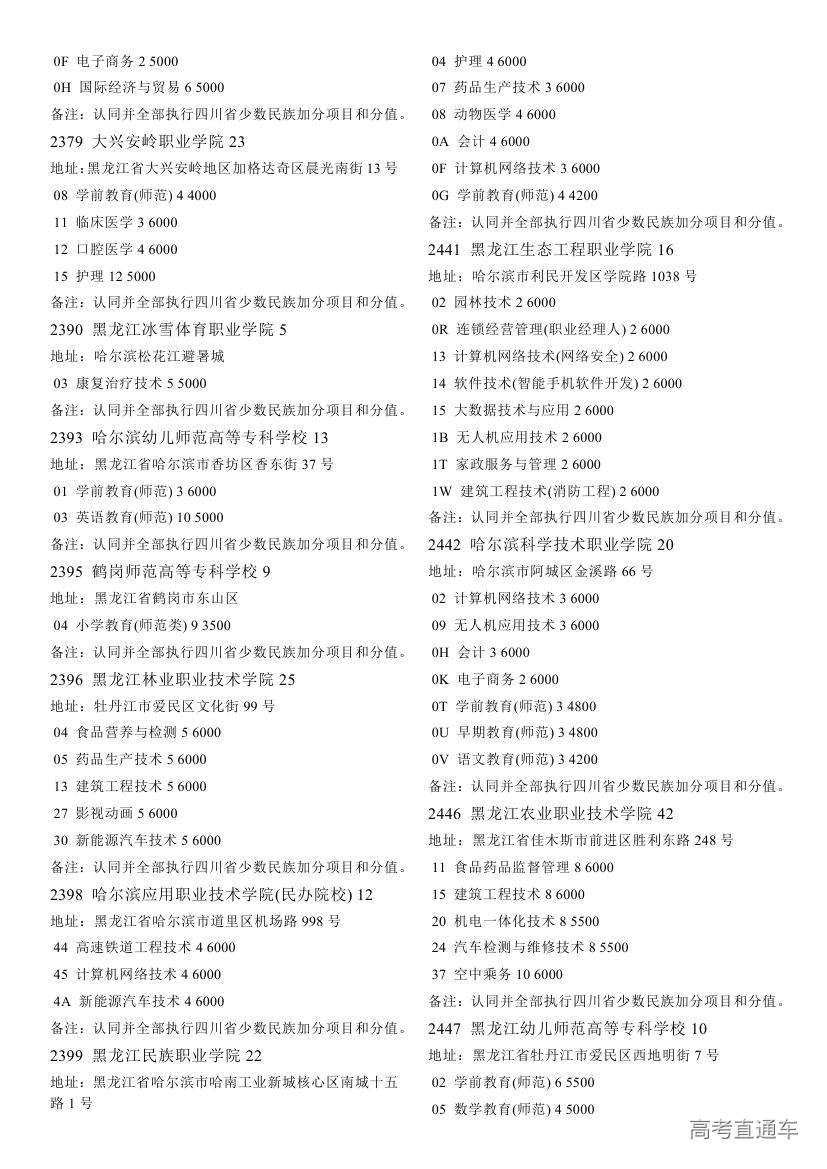 0F 电子商务 2 5000
0H 国际经济与贸易 6 5000
备注：认同并全部执行四川省少数民族加分项目和分值。
2379 大兴安岭职业学院 23
地址：黑龙江省大兴安岭地区加格达奇区晨光南街 13 号
08 学前教育(师范) 4 4000
11 临床医学 3 6000
12 口腔医学 4 6000
15 护理 12 5000
备注：认同并全部执行四川省少数民族加分项目和分值。
2390 黑龙江冰雪体育职业学院 5
地址：哈尔滨松花江避暑城
03 康复治疗技术 5 5000
备注：认同并全部执行四川省少数民族加分项目和分值。
2393 哈尔滨幼儿师范高等专科学校 13
地址：黑龙江省哈尔滨市香坊区香东街 37 号
01 学前教育(师范) 3 6000
03 英语教育(师范) 10 5000
备注：认同并全部执行四川省少数民族加分项目和分值。
2395 鹤岗师范高等专科学校 9
地址：黑龙江省鹤岗市东山区
04 小学教育(师范类) 9 3500
备注：认同并全部执行四川省少数民族加分项目和分值。
2396 黑龙江林业职业技术学院 25
地址：牡丹江市爱民区文化街 99 号
04 食品营养与检测 5 6000
05 药品生产技术 5 6000
13 建筑工程技术 5 6000
27 影视动画 5 6000
30 新能源汽车技术 5 6000
备注：认同并全部执行四川省少数民族加分项目和分值。
2398 哈尔滨应用职业技术学院(民办院校) 12
地址：黑龙江省哈尔滨市道里区机场路 998 号
44 高速铁道工程技术 4 6000
45 计算机网络技术 4 6000
4A 新能源汽车技术 4 6000
备注：认同并全部执行四川省少数民族加分项目和分值。
2399 黑龙江民族职业学院 22
地址：黑龙江省哈尔滨市哈南工业新城核心区南城十五路 1 号

04 护理 4 6000
07 药品生产技术 3 6000
08 动物医学 4 6000
0A 会计 4 6000
0F 计算机网络技术 3 6000
0G 学前教育(师范) 4 4200
备注：认同并全部执行四川省少数民族加分项目和分值。
2441 黑龙江生态工程职业学院 16
地址：哈尔滨市利民开发区学院路 1038 号
02 园林技术 2 6000
0R 连锁经营管理(职业经理人) 2 6000
13 计算机网络技术(网络安全) 2 6000
14 软件技术(智能手机软件开发) 2 6000
15 大数据技术与应用 2 6000
1B 无人机应用技术 2 6000
1T 家政服务与管理 2 6000
1W 建筑工程技术(消防工程) 2 6000
备注：认同并全部执行四川省少数民族加分项目和分值。
2442 哈尔滨科学技术职业学院 20
地址：哈尔滨市阿城区金溪路 66 号
02 计算机网络技术 3 6000
09 无人机应用技术 3 6000
0H 会计 3 6000
0K 电子商务 2 6000
0T 学前教育(师范) 3 4800
0U 早期教育(师范) 3 4800
0V 语文教育(师范) 3 4200
备注：认同并全部执行四川省少数民族加分项目和分值。
2446 黑龙江农业职业技术学院 42
地址：黑龙江省佳木斯市前进区胜利东路 248 号
11 食品药品监督管理 8 6000
15 建筑工程技术 8 6000
20 机电一体化技术 8 5500
24 汽车检测与维修技术 8 5500
37 空中乘务 10 6000
备注：认同并全部执行四川省少数民族加分项目和分值。
2447 黑龙江幼儿师范高等专科学校 10
地址：黑龙江省牡丹江市爱民区西地明街 7 号
02 学前教育(师范) 6 5500
05 数学教育(师范) 4 5000

高考直通车